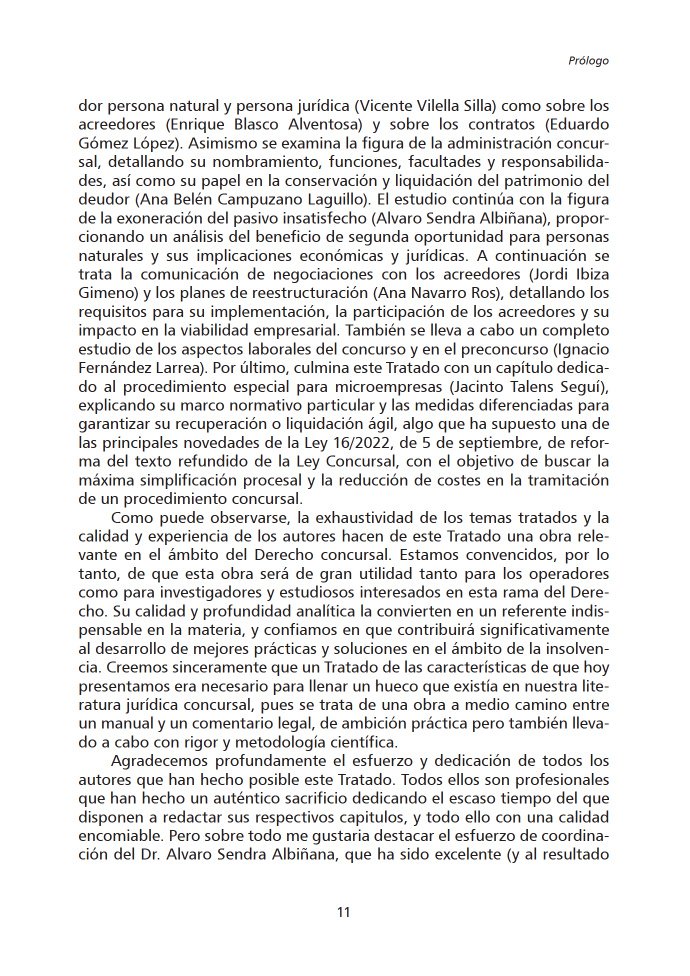 Prólogo

dor persona natural y persona jurídica (Vicente Vilella Silla) como sobre los acreedores (Enrique Blasco Alventosa) y sobre los contratos (Eduardo Gómez López). Asimismo se examina la figura de la administración concursal, detallando su nombramiento, funciones, facultades y responsabilidades, así como su papel en la conservación y liquidación del patrimonio del deudor (Ana Belén Campuzano Laguillo). El estudio continúa con la figura de la exoneración del pasivo insatisfecho (Alvaro Sendra Albiñana), proporcionando un análisis del beneficio de segunda oportunidad para personas naturales y sus implicaciones económicas y jurídicas. A continuación se trata la comunicación de negociaciones con los acreedores (Jordi Ibiza Gimeno) y los planes de reestructuración (Ana Navarro Ros), detallando los requisitos para su implementación, la participación de los acreedores y su impacto en la viabilidad empresarial. También se lleva a cabo un completo estudio de los aspectos laborales del concurso y en el preconcurso (Ignacio Fernández Larrea). Por último, culmina este Tratado con un capítulo dedicado al procedimiento especial para microempresas (Jacinto Talens Seguí), explicando su marco normativo particular y las medidas diferenciadas para garantizar su recuperación o liquidación ágil, algo que ha supuesto una de las principales novedades de la Ley 16/2022, de 5 de septiembre, de reforma del texto refundido de la Ley Concursal, con el objetivo de buscar la máxima simplificación procesal y la reducción de costes en la tramitación de un procedimiento concursal.

Como puede observarse, la exhaustividad de los temas tratados y la calidad y experiencia de los autores hacen de este Tratado una obra relevante en el ámbito del Derecho concursal. Estamos convencidos, por lo tanto, de que esta obra será de gran utilidad tanto para los operadores como para investigadores y estudiosos interesados en esta rama del Derecho. Su calidad y profundidad analítica la convierten en un referente indispensable en la materia, y confiamos en que contribuirá significativamente al desarrollo de mejores prácticas y soluciones en el ámbito de la insolvencia. Creemos sinceramente que un Tratado de las características de que hoy presentamos era necesario para llenar un hueco que existía en nuestra literatura jurídica concursal, pues se trata de una obra a medio camino entre un manual y un comentario legal, de ambición práctica pero también llevado a cabo con rigor y metodología científica.

Agradecemos profundamente el esfuerzo y dedicación de todos los autores que han hecho posible este Tratado. Todos ellos son profesionales que han hecho un auténtico sacrificio dedicando el escaso tiempo del que disponen a redactar sus respectivos capitulos, y todo ello con una calidad encomiable. Pero sobre todo me gustaria destacar el esfuerzo de coordinación del Dr. Alvaro Sendra Albiñana, que ha sido excelente (y al resultado

11